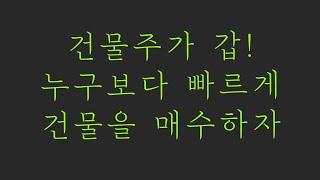 건물주가 갑!
누구보다 빠르게
건물을 매수하자